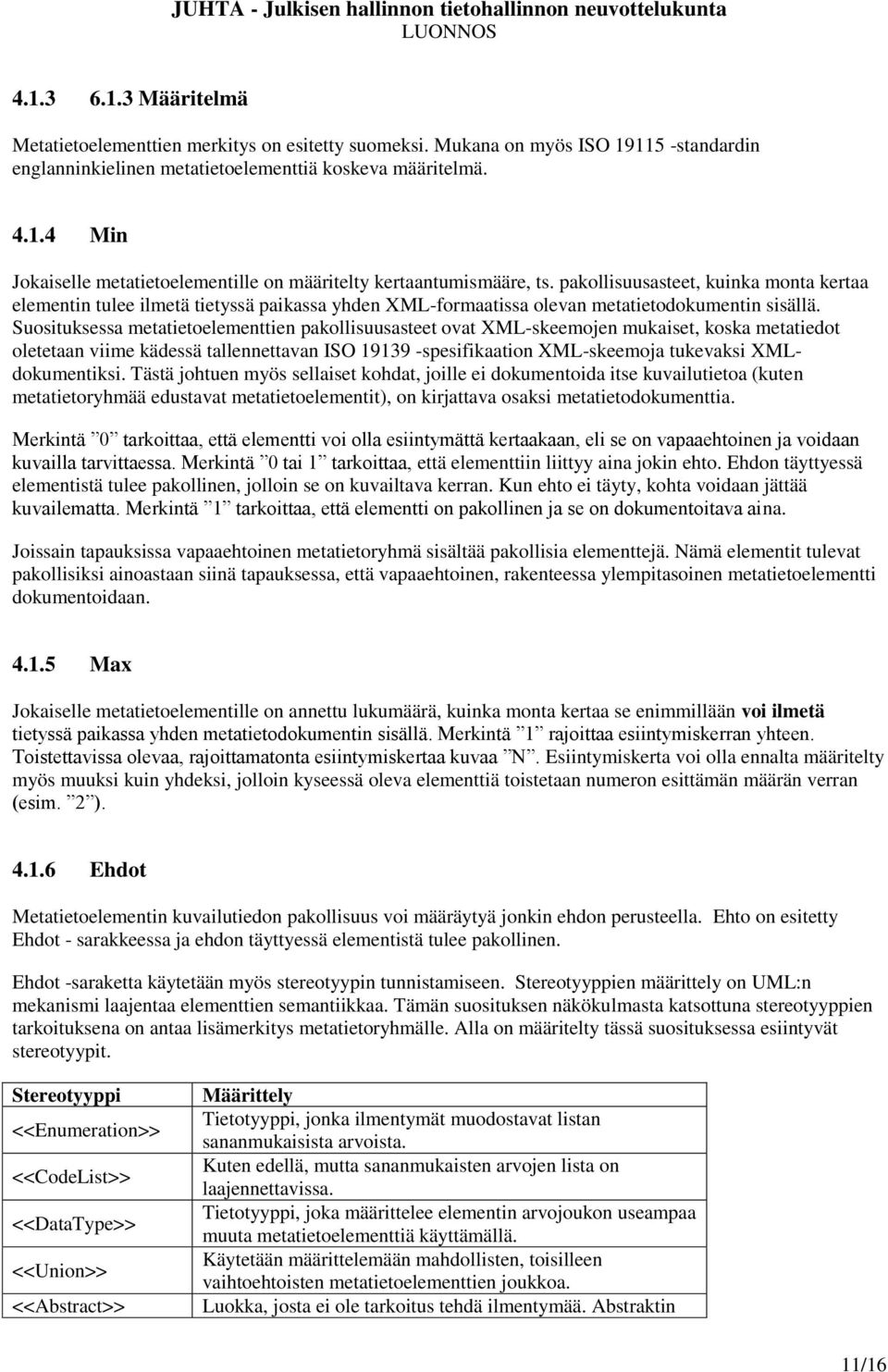 JUHTA - Julkisen hallinnon tietohallinnon neuvottelukunta
LUONNOS

4.1.3 6.1.3 Määritelmä

Metatietoelementtien merkitys on esitetty suomeksi. Mukana on myös ISO 19115 -standardin englanninkielinen metatietoelementtiä koskeva määritelmä.

4.1.4 Min

Jokaiselle metatietoelementille on määritelty kertaantumismääre, ts. pakollisuusasteet, kuinka monta kertaa elementin tulee ilmetä tietyssä paikassa yhden XML-formaatissa olevan metatietodokumentin sisällä. Suosituksessa metatietoelementtien pakollisuusasteet ovat XML-skeemojen mukaiset, koska metatiedot oletetaan viime kädessä tallennettavan ISO 19139 -spesifikaation XML-skeemoja tukevaksi XML-dokumentiksi. Tästä johtuen myös sellaiset kohdat, joille ei dokumentoida itse kuvailutietoa (kuten metatietoryhmää edustavat metatietoelementit), on kirjattava osaksi metatietodokumenttia.

Merkintä ”0” tarkoittaa, että elementti voi olla esiintymättä kertaakaan, eli se on vapaaehtoinen ja voidaan kuvailla tarvittaessa. Merkintä ”0 tai 1” tarkoittaa, että elementtiin liittyy aina jokin ehto. Ehdon täyttyessä elementistä tulee pakollinen, jolloin se on kuvailtava kerran. Kun ehto ei täyty, kohta voidaan jättää kuvailematta. Merkintä ”1” tarkoittaa, että elementti on pakollinen ja se on dokumentoitava aina.

Joissain tapauksissa vapaaehtoinen metatietoryhmä sisältää pakollisia elementtejä. Nämä elementit tulevat pakollisiksi ainoastaan siinä tapauksessa, että vapaaehtoinen, rakenteessa ylempitasoinen metatietoelementti dokumentoidaan.

4.1.5 Max

Jokaiselle metatietoelementille on annettu lukumäärä, kuinka monta kertaa se enimmillään voi ilmetä tietyssä paikassa yhden metatietodokumentin sisällä. Merkintä ”1” rajoittaa esiintymiskerran yhteen. Toistettavissa olevaa, rajoittamatonta esiintymiskertaa kuvaa ”N”. Esiintymiskerta voi olla ennalta määritelty myös muuksi kuin yhdeksi, jolloin kyseessä oleva elementtiä toistetaan numeron esittämän määrän verran (esim. ”2”).

4.1.6 Ehdot

Metatietoelementin kuvailutiedon pakollisuus voi määräytyä jonkin ehdon perusteella. Ehto on esitetty Ehdot - sarakkeessa ja ehdon täyttyessä elementistä tulee pakollinen.

Ehdot -saraketta käytetään myös stereotyypin tunnistamiseen. Stereotyyppien määrittely on UML:n mekanismi laajentaa elementtien semantiikkaa. Tämän suosituksen näkökulmasta katsottuna stereotyyppien tarkoituksena on antaa lisämerkitys metatietoryhmälle. Alla on määritelty tässä suosituksessa esiintyvät stereotyypit.

| Stereotyyppi | Määrittely |
|---|---|
| <<Enumeration>> | Tietotyyppi, jonka ilmentymät muodostavat listan sananmukaisista arvoista. |
| <<CodeList>> | Kuten edellä, mutta sananmukaisten arvojen lista on laajennettavissa. |
| <<DataType>> | Tietotyyppi, joka määrittelee elementin arvojoukon useampaa muuta metatietoelementtiä käyttämällä. |
| <<Union>> | Käytetään määrittelemään mahdollisten, toisilleen vaihtoehtoisten metatietoelementtien joukkoa. |
| <<Abstract>> | Luokka, josta ei ole tarkoitus tehdä ilmentymää. Abstraktin |

11/16